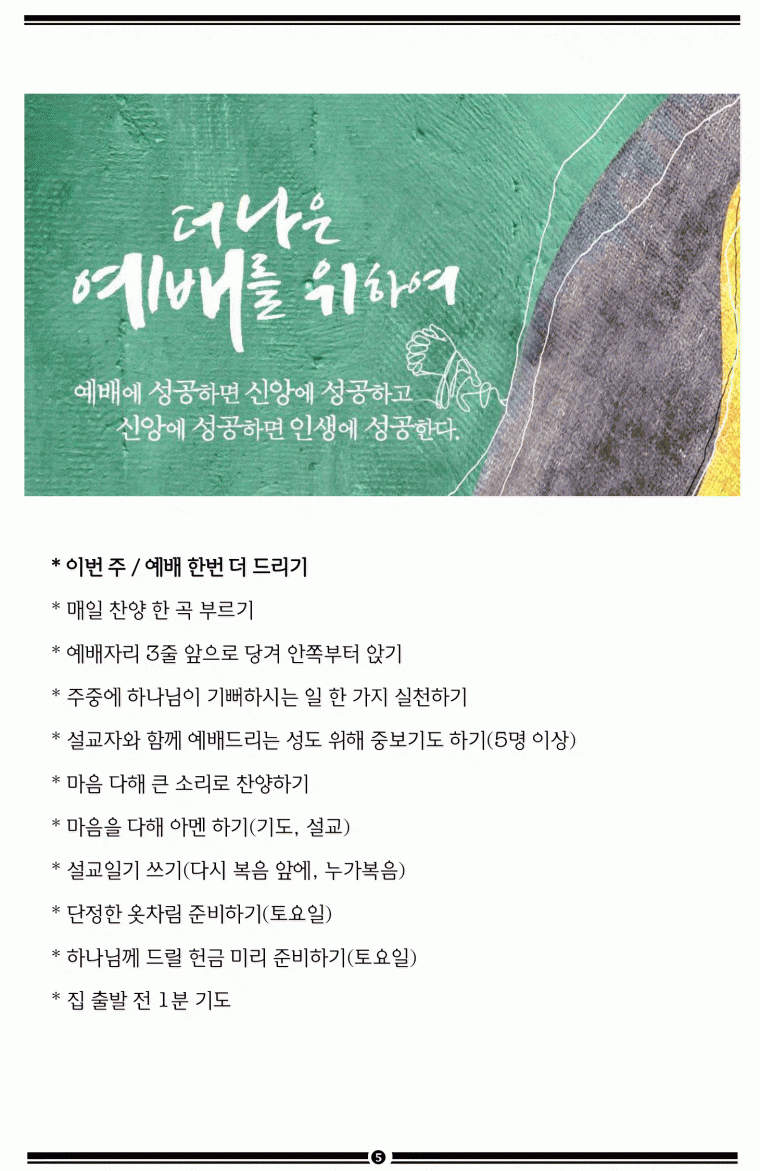 더 나은
예배를 위하여

예배에 성공하면 신앙에 성공하고
신앙에 성공하면 인생에 성공한다.

* 이번 주 / 예배 한번 더 드리기

* 매일 찬양 한 곡 부르기

* 예배자리 3줄 앞으로 당겨 안쪽부터 앉기

* 주중에 하나님이 기뻐하시는 일 한 가지 실천하기

* 설교자와 함께 예배드리는 성도 위해 중보기도 하기(5명 이상)

* 마음 다해 큰 소리로 찬양하기

* 마음을 다해 아멘 하기(기도, 설교)

* 설교일기 쓰기(다시 복음 앞에, 누가복음)

* 단정한 옷차림 준비하기(토요일)

* 하나님께 드릴 헌금 미리 준비하기(토요일)

* 집 출발 전 1분 기도

5